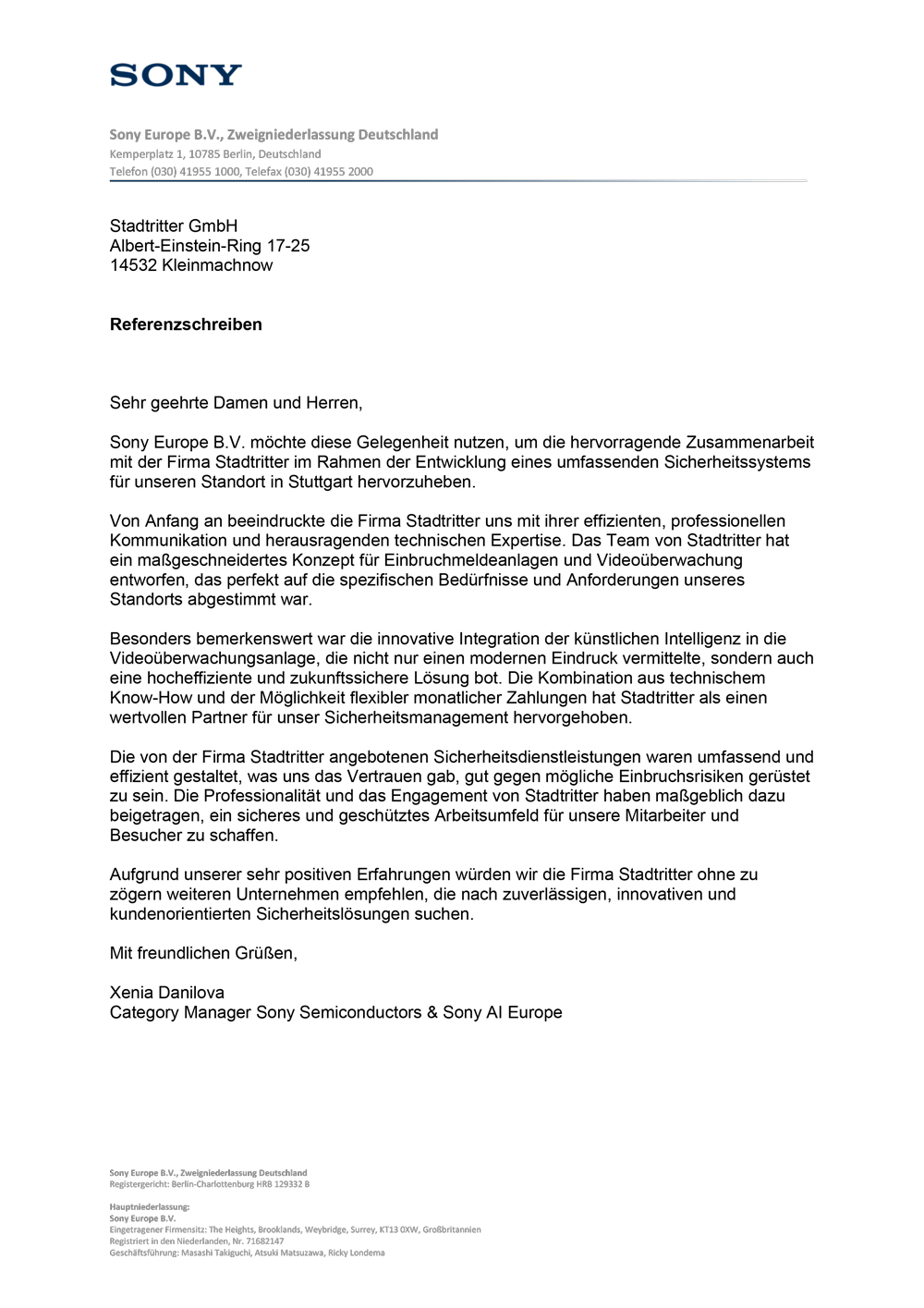 SONY

Sony Europe B.V., Zweigniederlassung Deutschland
Kemperplatz 1, 10785 Berlin, Deutschland
Telefon (030) 41955 1000, Telefax (030) 41955 2000

Stadtritter GmbH
Albert-Einstein-Ring 17-25
14532 Kleinmachnow

Referenzschreiben

Sehr geehrte Damen und Herren,

Sony Europe B.V. möchte diese Gelegenheit nutzen, um die hervorragende Zusammenarbeit mit der Firma Stadtritter im Rahmen der Entwicklung eines umfassenden Sicherheitssystems für unseren Standort in Stuttgart hervorzuheben.

Von Anfang an beeindruckte die Firma Stadtritter uns mit ihrer effizienten, professionellen Kommunikation und herausragenden technischen Expertise. Das Team von Stadtritter hat ein maßgeschneidertes Konzept für Einbruchmeldeanlagen und Videoüberwachung entworfen, das perfekt auf die spezifischen Bedürfnisse und Anforderungen unseres Standorts abgestimmt war.

Besonders bemerkenswert war die innovative Integration der künstlichen Intelligenz in die Videoüberwachungsanlage, die nicht nur einen modernen Eindruck vermittelte, sondern auch eine hocheffiziente und zukunftssichere Lösung bot. Die Kombination aus technischem Know-How und der Möglichkeit flexibler monatlicher Zahlungen hat Stadtritter als einen wertvollen Partner für unser Sicherheitsmanagement hervorgehoben.

Die von der Firma Stadtritter angebotenen Sicherheitsdienstleistungen waren umfassend und effizient gestaltet, was uns das Vertrauen gab, gut gegen mögliche Einbruchsrisiken gerüstet zu sein. Die Professionalität und das Engagement von Stadtritter haben maßgeblich dazu beigetragen, ein sicheres und geschütztes Arbeitsumfeld für unsere Mitarbeiter und Besucher zu schaffen.

Aufgrund unserer sehr positiven Erfahrungen würden wir die Firma Stadtritter ohne zu zögern weiteren Unternehmen empfehlen, die nach zuverlässigen, innovativen und kundenorientierten Sicherheitslösungen suchen.

Mit freundlichen Grüßen,

Xenia Danilova
Category Manager Sony Semiconductors & Sony AI Europe

Sony Europe B.V., Zweigniederlassung Deutschland
Registergericht: Berlin-Charlottenburg HRB 129332 B

Hauptniederlassung:
Sony Europe B.V.
Eingetragener Firmensitz: The Heights, Brooklands, Weybridge, Surrey, KT13 0XW, Großbritannien
Registriert in den Niederlanden, Nr. 71682147
Geschäftsführung: Masashi Takiguchi, Atsuki Matsuzawa, Ricky Londema